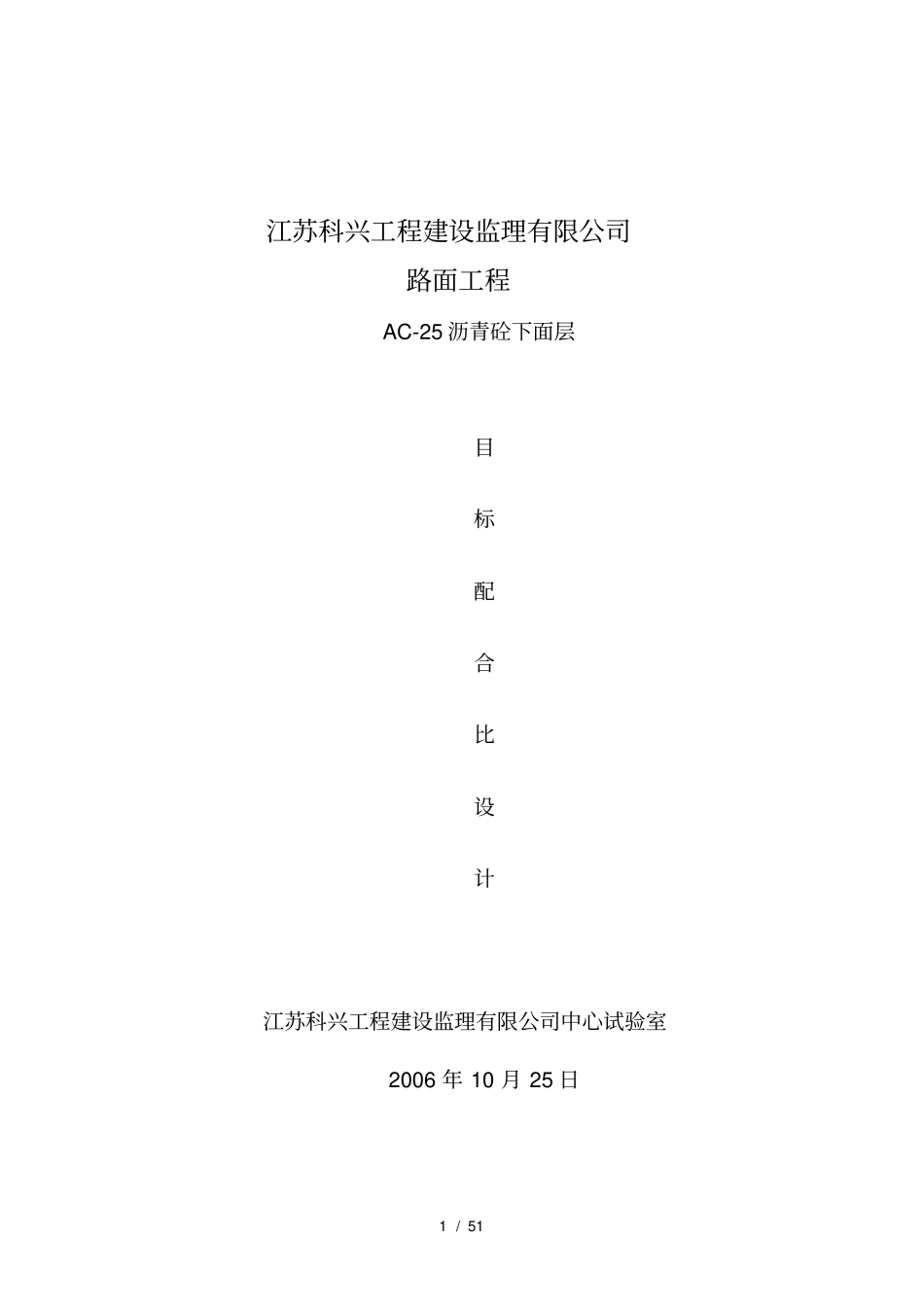 江苏科兴工程建设监理有限公司

路面工程

AC-25 沥青砼下面层

目

标

配

合

比

设

计

江苏科兴工程建设监理有限公司中心试验室

2006 年 10 月 25 日

1 / 51